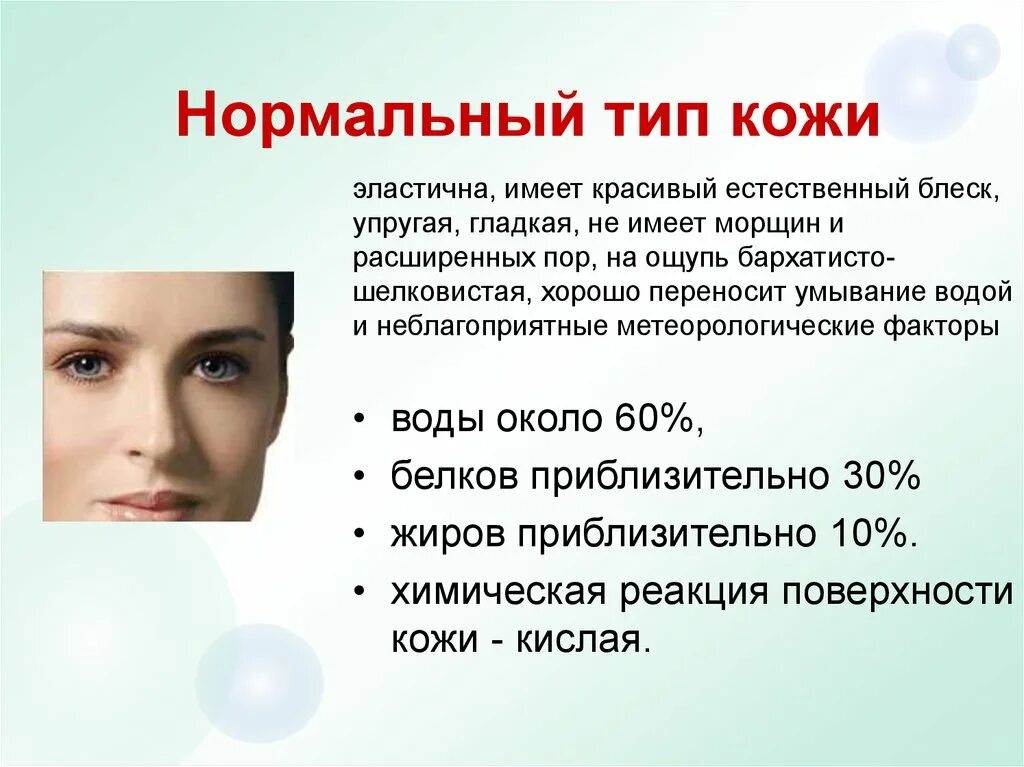 Нормальный тип кожи

эластична, имеет красивый естественный блеск, упругая, гладкая, не имеет морщин и расширенных пор, на ощупь бархатисто-шелковистая, хорошо переносит умывание водой и неблагоприятные метеорологические факторы

• воды около 60%,
• белков приблизительно 30%
• жиров приблизительно 10%.
• химическая реакция поверхности кожи - кислая.